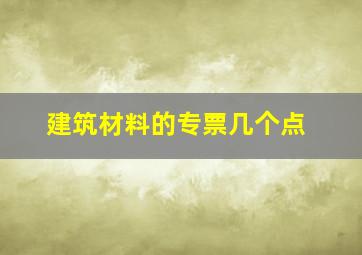 建筑材料的专票几个点